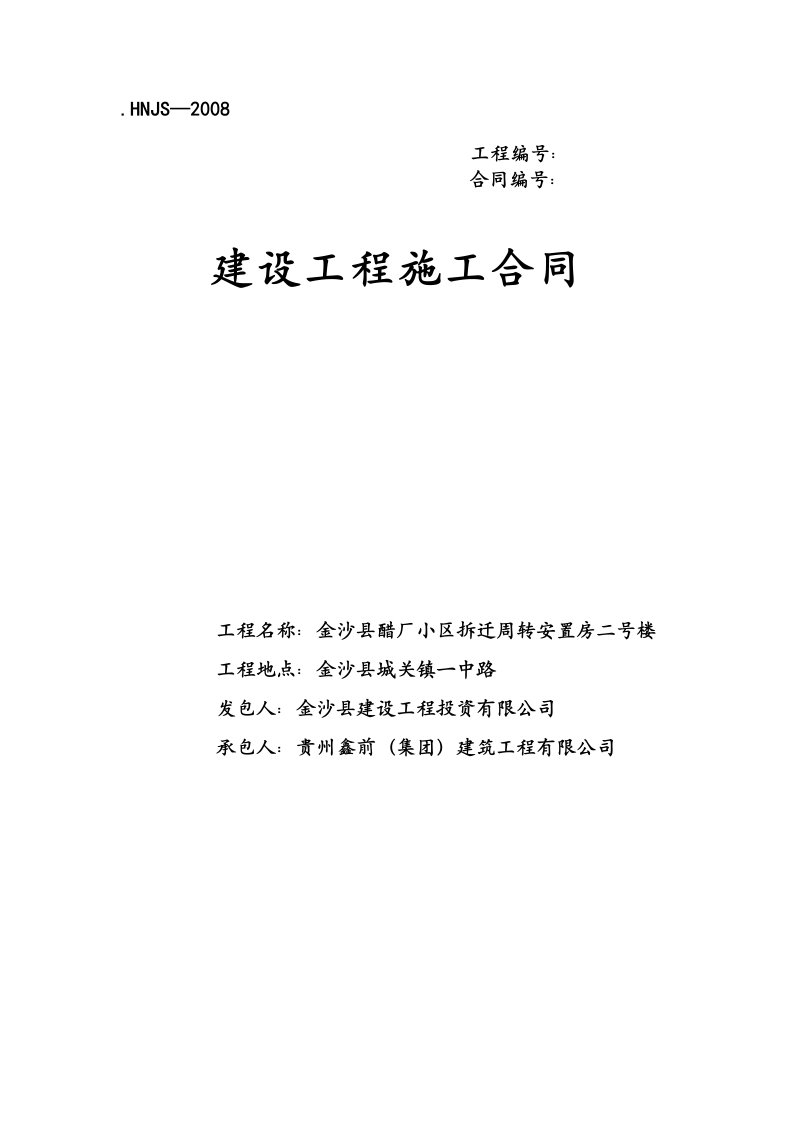 .HNJS—2008

工程编号:
合同编号:

建设工程施工合同

工程名称：金沙县醋厂小区拆迁周转安置房二号楼

工程地点：金沙县城关镇一中路

发包人：金沙县建设工程投资有限公司

承包人：贵州鑫前（集团）建筑工程有限公司